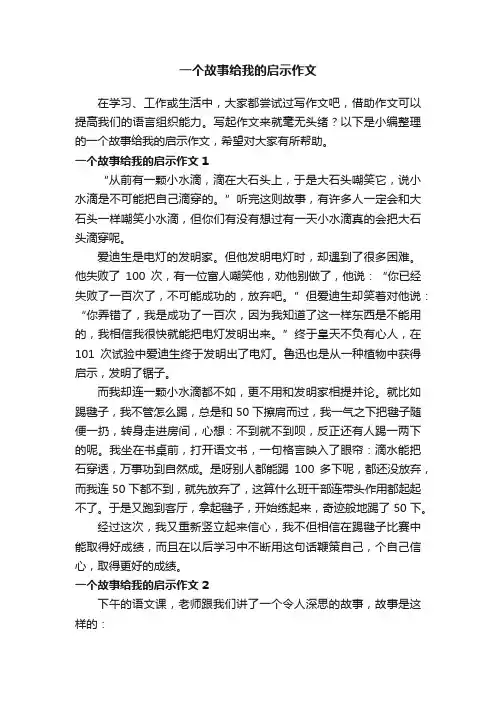 一个故事给我的启示作文

在学习、工作或生活中，大家都尝试过写作文吧，借助作文可以提高我们的语言组织能力。写起作文来就毫无头绪？以下是小编整理的一个故事给我的启示作文，希望对大家有所帮助。

一个故事给我的启示作文 1

“从前有一颗小水滴，滴在大石头上，于是大石头嘲笑它，说小水滴是不可能把自己滴穿的。”听完这则故事，有许多人一定会和大石头一样嘲笑小水滴，但你们有没有想过有一天小水滴真的会把大石头滴穿呢。

爱迪生是电灯的发明家。但他发明电灯时，却遇到了很多困难。他失败了 100 次，有一位富人嘲笑他，劝他别做了，他说：“你已经失败了一百次了，不可能成功的，放弃吧。”但爱迪生却笑着对他说：“你弄错了，我是成功了一百次，因为我知道了这一样东西是不能用的，我相信我很快就能把电灯发明出来。”终于皇天不负有心人，在 101 次试验中爱迪生终于发明出了电灯。鲁迅也是从一种植物中获得启示，发明了锯子。

而我却连一颗小水滴都不如，更不用和发明家相提并论。就比如踢毽子，我不管怎么踢，总是和 50 下擦肩而过，我一气之下把毽子随便一扔，转身走进房间，心想：不到就不到呗，反正还有人踢一两下的呢。我坐在书桌前，打开语文书，一句格言映入了眼帘：滴水能把石穿透，万事功到自然成。是呀别人都能踢 100 多下呢，都还没放弃，而我连 50 下都不到，就先放弃了，这算什么班干部连带头作用都起起不了。于是又跑到客厅，拿起毽子，开始练起来，奇迹般地踢了 50 下。

经过这次，我又重新竖立起来信心，我不但相信在踢毽子比赛中能取得好成绩，而且在以后学习中不断用这句话鞭策自己，个自己信心，取得更好的成绩。

一个故事给我的启示作文 2

下午的语文课，老师跟我们讲了一个令人深思的故事，故事是这样的：